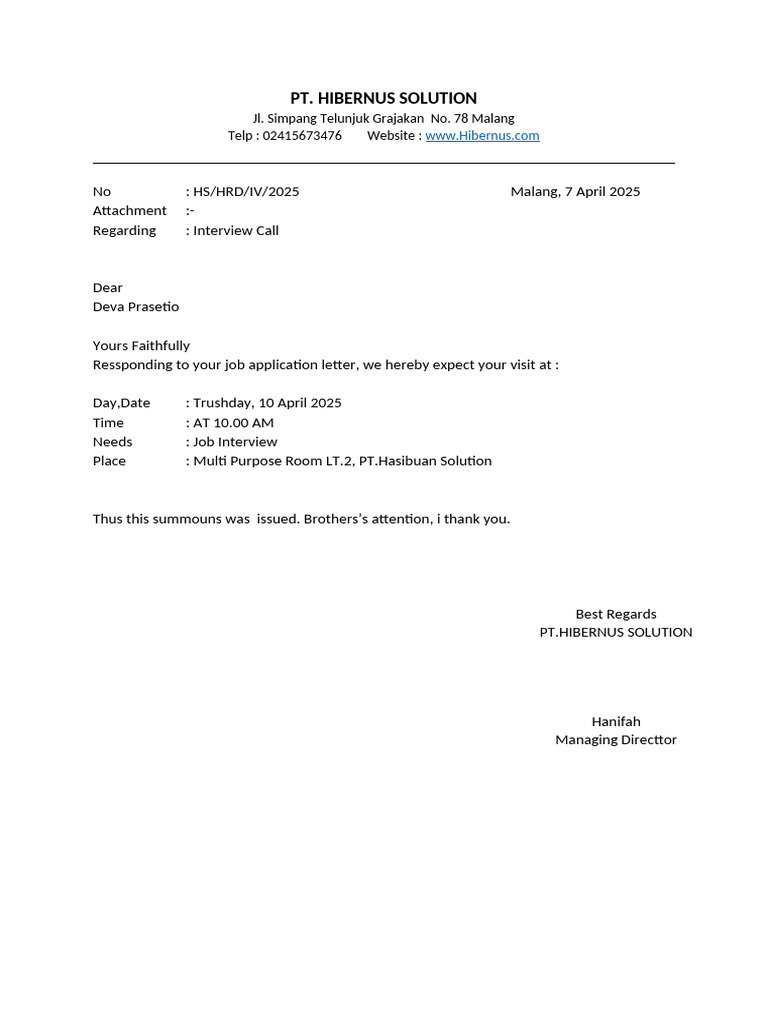 PT. HIBERNUS SOLUTION
Jl. Simpang Telunjuk Grajakan No. 78 Malang
Telp : 02415673476 Website : www.Hibernus.com

No : HS/HRD/IV/2025 Malang, 7 April 2025
Attachment :-
Regarding : Interview Call

Dear
Deva Prasetio

Yours Faithfully
Ressponding to your job application letter, we hereby expect your visit at :

Day,Date : Trushday, 10 April 2025
Time : AT 10.00 AM
Needs : Job Interview
Place : Multi Purpose Room LT.2, PT.Hasibuan Solution

Thus this summouns was issued. Brothers's attention, i thank you.

Best Regards
PT.HIBERNUS SOLUTION

Hanifah
Managing Directtor